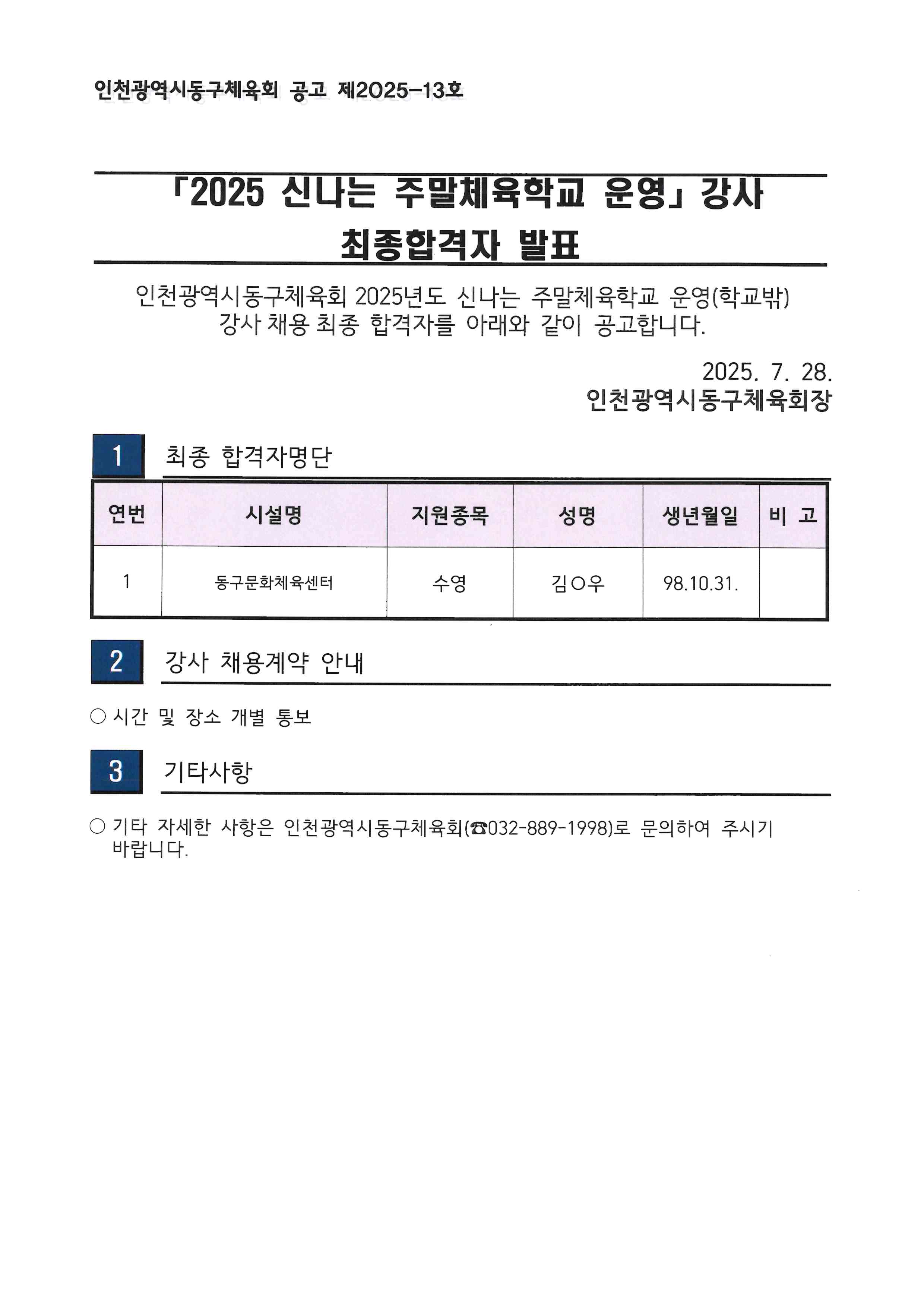 인천광역시동구체육회 공고 제2025-13호

「2025 신나는 주말체육학교 운영」 강사 최종합격자 발표

인천광역시동구체육회 2025년도 신나는 주말체육학교 운영(학교밖) 강사 채용 최종 합격자를 아래와 같이 공고합니다.

2025. 7. 28.
인천광역시동구체육회장

1 최종 합격자명단

| 연번 | 시설명 | 지원종목 | 성명 | 생년월일 | 비 고 |
|---|---|---|---|---|---|
| 1 | 동구문화체육센터 | 수영 | 김○우 | 98.10.31. | |

2 강사 채용계약 안내

○ 시간 및 장소 개별 통보

3 기타사항

○ 기타 자세한 사항은 인천광역시동구체육회(☎032-889-1998)로 문의하여 주시기 바랍니다.